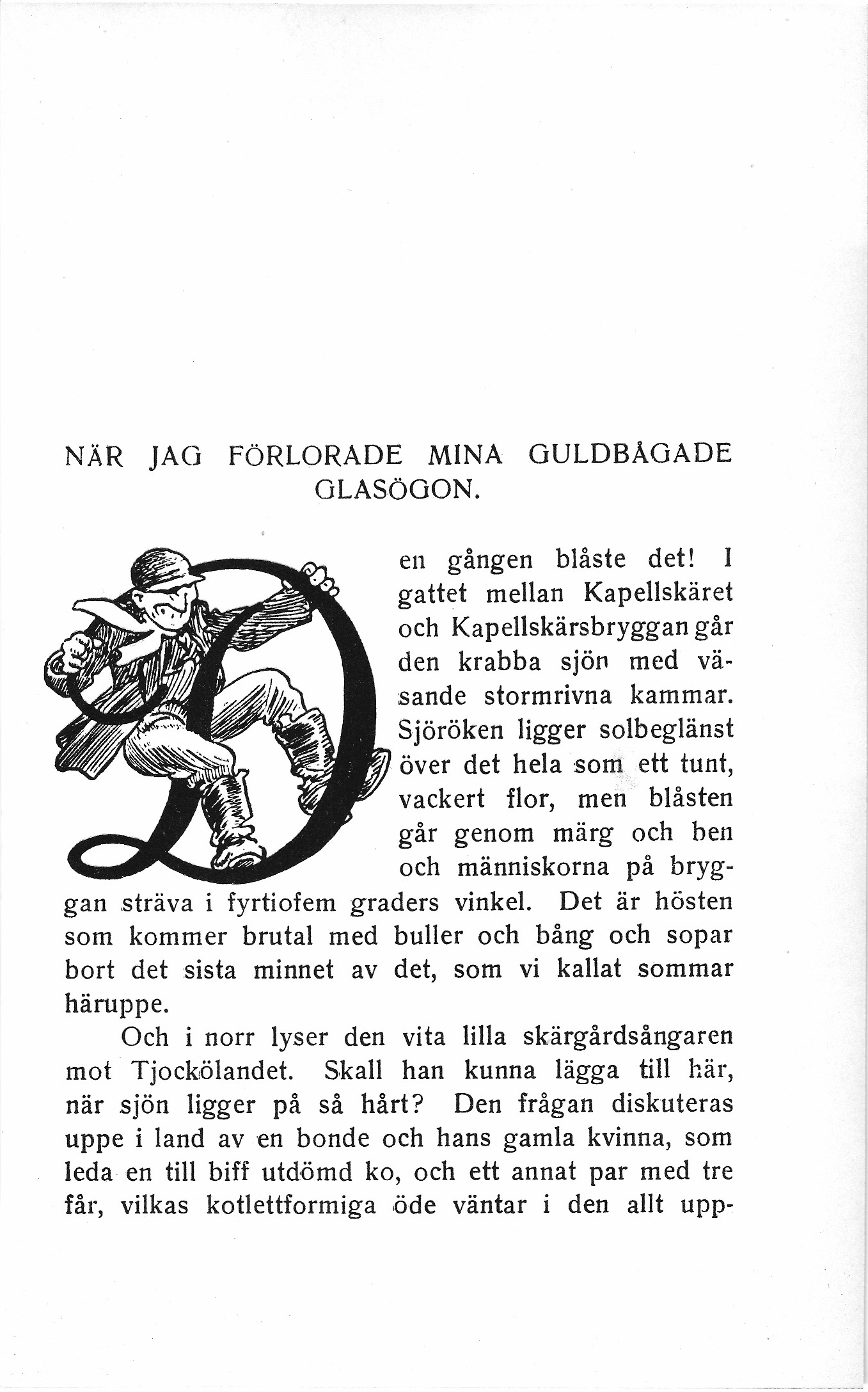 NÄR JAG FÖRLORADE MINA GULDBÅGADE GLASÖGON.

Den gången blåste det! I gattet mellan Kapellskäret och Kapellskärsbryggan går den krabba sjön med väsande stormrivna kammar. Sjöröken ligger solbeglänst över det hela som ett tunt, vackert flor, men blåsten går genom märg och ben och människorna på bryggan sträva i fyrtiofem graders vinkel. Det är hösten som kommer brutal med buller och bång och sopar bort det sista minnet av det, som vi kallat sommar häruppe.

Och i norr lyser den vita lilla skärgårdsångaren mot Tjockölandet. Skall han kunna lägga till här, när sjön ligger på så hårt? Den frågan diskuteras uppe i land av en bonde och hans gamla kvinna, som leda en till biff utdömd ko, och ett annat par med tre får, vilkas kotlettformiga öde väntar i den allt upp-